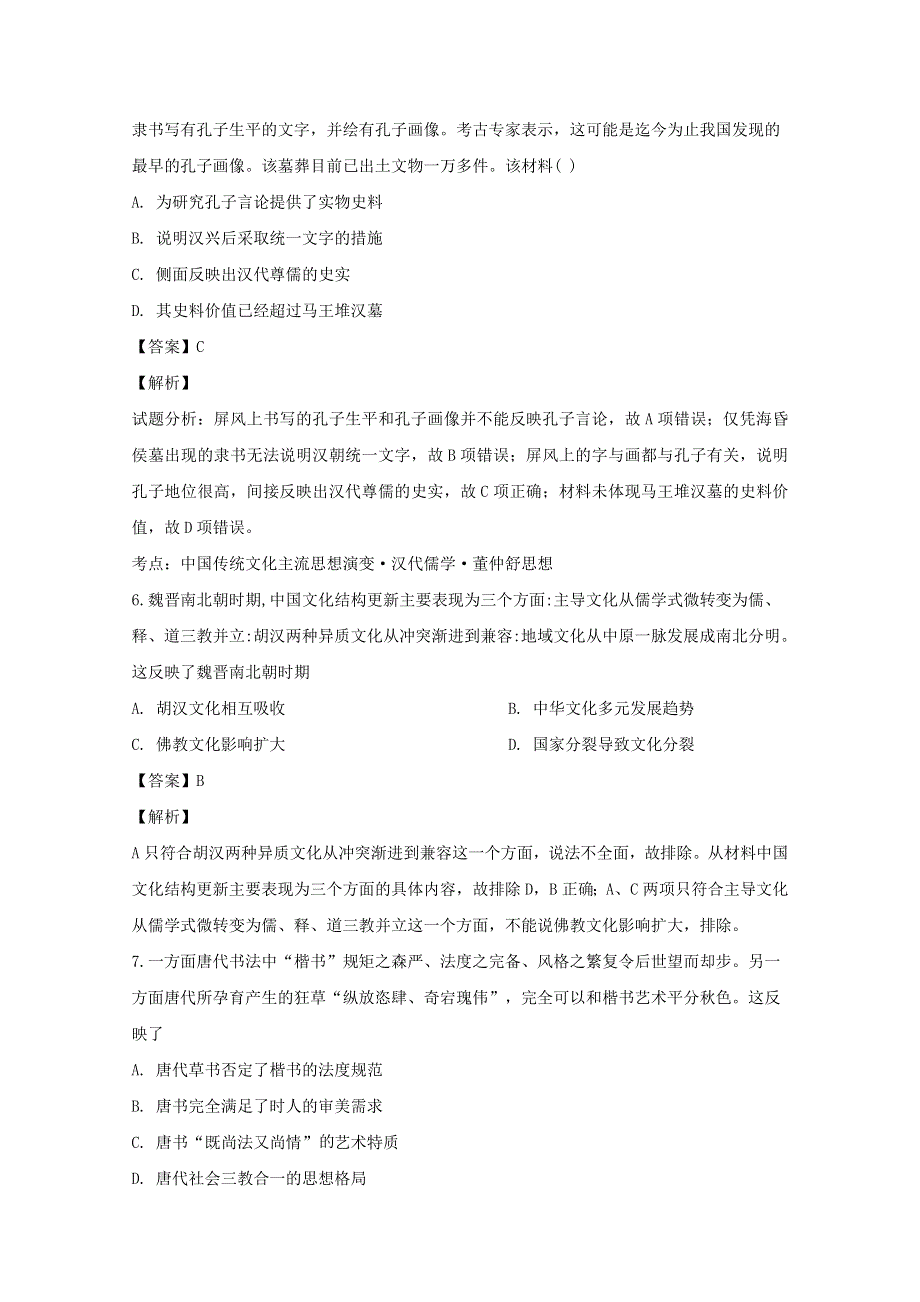 隶书写有孔子生平的文字，并绘有孔子画像。考古专家表示，这可能是迄今为止我国发现的最早的孔子画像。该墓葬目前已出土文物一万多件。该材料( )

A. 为研究孔子言论提供了实物史料

B. 说明汉兴后采取统一文字的措施

C. 侧面反映出汉代尊儒的史实

D. 其史料价值已经超过马王堆汉墓

【答案】C

【解析】

试题分析：屏风上书写的孔子生平和孔子画像并不能反映孔子言论，故A项错误；仅凭海昏侯墓出现的隶书无法说明汉朝统一文字，故B项错误；屏风上的字与画都与孔子有关，说明孔子地位很高，间接反映出汉代尊儒的史实，故C项正确；材料未体现马王堆汉墓的史料价值，故D项错误。

考点：中国传统文化主流思想演变•汉代儒学•董仲舒思想

6.魏晋南北朝时期,中国文化结构更新主要表现为三个方面:主导文化从儒学式微转变为儒、释、道三教并立:胡汉两种异质文化从冲突渐进到兼容:地域文化从中原一脉发展成南北分明。这反映了魏晋南北朝时期

A. 胡汉文化相互吸收

B. 中华文化多元发展趋势

C. 佛教文化影响扩大

D. 国家分裂导致文化分裂

【答案】B

【解析】

A只符合胡汉两种异质文化从冲突渐进到兼容这一个方面，说法不全面，故排除。从材料中国文化结构更新主要表现为三个方面的具体内容，故排除D，B正确；A、C两项只符合主导文化从儒学式微转变为儒、释、道三教并立这一个方面，不能说佛教文化影响扩大，排除。

7.一方面唐代书法中“楷书”规矩之森严、法度之完备、风格之繁复令后世望而却步。另一方面唐代所孕育产生的狂草“纵放恣肆、奇宕瑰伟”，完全可以和楷书艺术平分秋色。这反映了

A. 唐代草书否定了楷书的法度规范

B. 唐书完全满足了时人的审美需求

C. 唐书“既尚法又尚情”的艺术特质

D. 唐代社会三教合一的思想格局